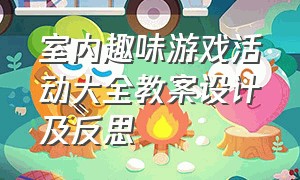 室内趣味游戏活动大全教案设计及反思